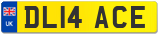 UK
DL14 ACE